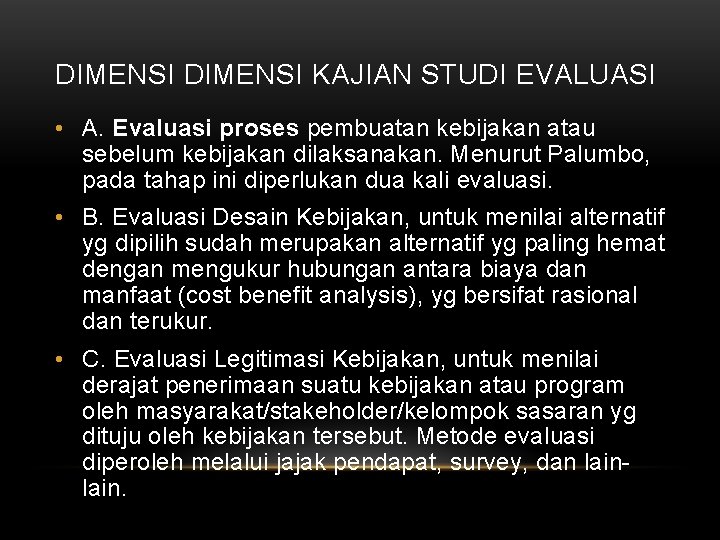 DIMENSI DIMENSI KAJIAN STUDI EVALUASI

• A. Evaluasi proses pembuatan kebijakan atau sebelum kebijakan dilaksanakan. Menurut Palumbo, pada tahap ini diperlukan dua kali evaluasi.

• B. Evaluasi Desain Kebijakan, untuk menilai alternatif yg dipilih sudah merupakan alternatif yg paling hemat dengan mengukur hubungan antara biaya dan manfaat (cost benefit analysis), yg bersifat rasional dan terukur.

• C. Evaluasi Legitimasi Kebijakan, untuk menilai derajat penerimaan suatu kebijakan atau program oleh masyarakat/stakeholder/kelompok sasaran yg dituju oleh kebijakan tersebut. Metode evaluasi diperoleh melalui jajak pendapat, survey, dan lain-lain.